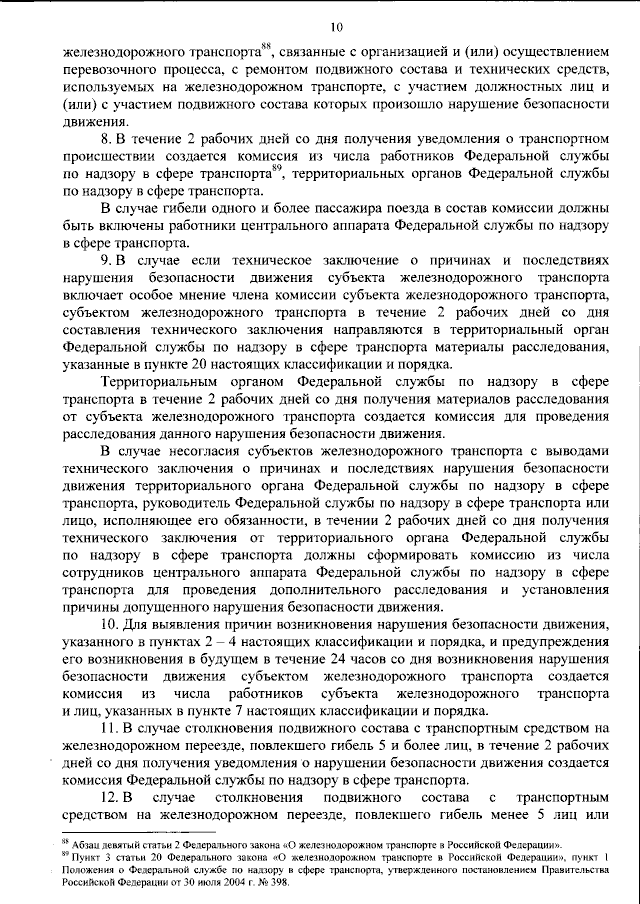 10

железнодорожного транспорта$^{88}$, связанные с организацией и (или) осуществлением перевозочного процесса, с ремонтом подвижного состава и технических средств, используемых на железнодорожном транспорте, с участием должностных лиц и (или) с участием подвижного состава которых произошло нарушение безопасности движения.

8. В течение 2 рабочих дней со дня получения уведомления о транспортном происшествии создается комиссия из числа работников Федеральной службы по надзору в сфере транспорта$^{89}$, территориальных органов Федеральной службы по надзору в сфере транспорта.

В случае гибели одного и более пассажира поезда в состав комиссии должны быть включены работники центрального аппарата Федеральной службы по надзору в сфере транспорта.

9. В случае если техническое заключение о причинах и последствиях нарушения безопасности движения субъекта железнодорожного транспорта включает особое мнение члена комиссии субъекта железнодорожного транспорта, субъектом железнодорожного транспорта в течение 2 рабочих дней со дня составления технического заключения направляются в территориальный орган Федеральной службы по надзору в сфере транспорта материалы расследования, указанные в пункте 20 настоящих классификации и порядка.

Территориальным органом Федеральной службы по надзору в сфере транспорта в течение 2 рабочих дней со дня получения материалов расследования от субъекта железнодорожного транспорта создается комиссия для проведения расследования данного нарушения безопасности движения.

В случае несогласия субъектов железнодорожного транспорта с выводами технического заключения о причинах и последствиях нарушения безопасности движения территориального органа Федеральной службы по надзору в сфере транспорта, руководитель Федеральной службы по надзору в сфере транспорта или лицо, исполняющее его обязанности, в течении 2 рабочих дней со дня получения технического заключения от территориального органа Федеральной службы по надзору в сфере транспорта должны сформировать комиссию из числа сотрудников центрального аппарата Федеральной службы по надзору в сфере транспорта для проведения дополнительного расследования и установления причины допущенного нарушения безопасности движения.

10. Для выявления причин возникновения нарушения безопасности движения, указанного в пунктах 2 – 4 настоящих классификации и порядка, и предупреждения его возникновения в будущем в течение 24 часов со дня возникновения нарушения безопасности движения субъектом железнодорожного транспорта создается комиссия из числа работников субъекта железнодорожного транспорта и лиц, указанных в пункте 7 настоящих классификации и порядка.

11. В случае столкновения подвижного состава с транспортным средством на железнодорожном переезде, повлекшего гибель 5 и более лиц, в течение 2 рабочих дней со дня получения уведомления о нарушении безопасности движения создается комиссия Федеральной службы по надзору в сфере транспорта.

12. В случае столкновения подвижного состава с транспортным средством на железнодорожном переезде, повлекшего гибель менее 5 лиц или

$^{88}$ Абзац девятый статьи 2 Федерального закона «О железнодорожном транспорте в Российской Федерации».
$^{89}$ Пункт 3 статьи 20 Федерального закона «О железнодорожном транспорте в Российской Федерации», пункт 1 Положения о Федеральной службе по надзору в сфере транспорта, утвержденного постановлением Правительства Российской Федерации от 30 июля 2004 г. № 398.